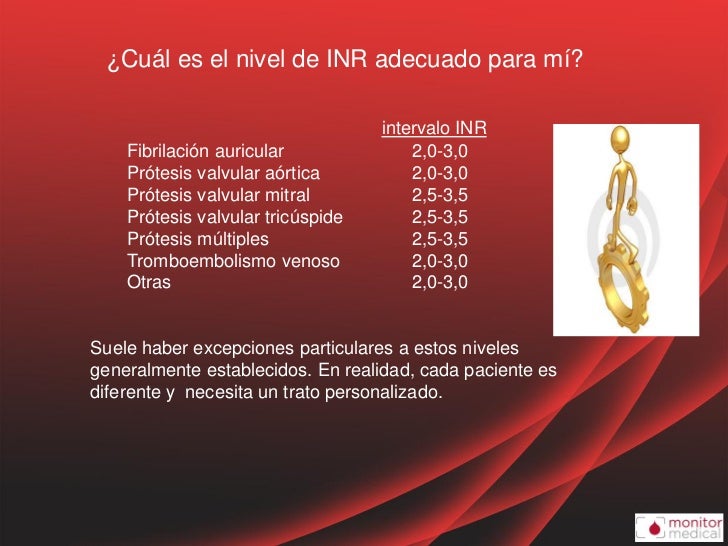 ¿Cuál es el nivel de INR adecuado para mí?

| | intervalo INR |
|---|---|
| Fibrilación auricular | 2,0-3,0 |
| Prótesis valvular aórtica | 2,0-3,0 |
| Prótesis valvular mitral | 2,5-3,5 |
| Prótesis valvular tricúspide | 2,5-3,5 |
| Prótesis múltiples | 2,5-3,5 |
| Tromboembolismo venoso | 2,0-3,0 |
| Otras | 2,0-3,0 |

Suele haber excepciones particulares a estos niveles generalmente establecidos. En realidad, cada paciente es diferente y necesita un trato personalizado.

monitor medical